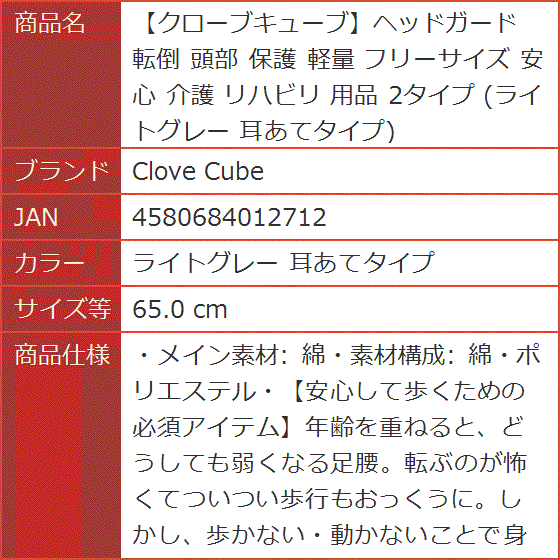 | 商品名 | 【クローブキューブ】ヘッドガード 転倒 頭部 保護 軽量 フリーサイズ 安心 介護 リハビリ 用品 2タイプ (ライトグレー 耳あてタイプ) |
|---|---|
| ブランド | Clove Cube |
| JAN | 4580684012712 |
| カラー | ライトグレー 耳あてタイプ |
| サイズ等 | 65.0 cm |
| 商品仕様 | ・メイン素材: 綿・素材構成: 綿・ポリエステル・【安心して歩くための必須アイテム】年齢を重ねると、どうしても弱くなる足腰。転ぶのが怖くてついつい歩行もおっくうに。しかし、歩かない・動かないことで身 |